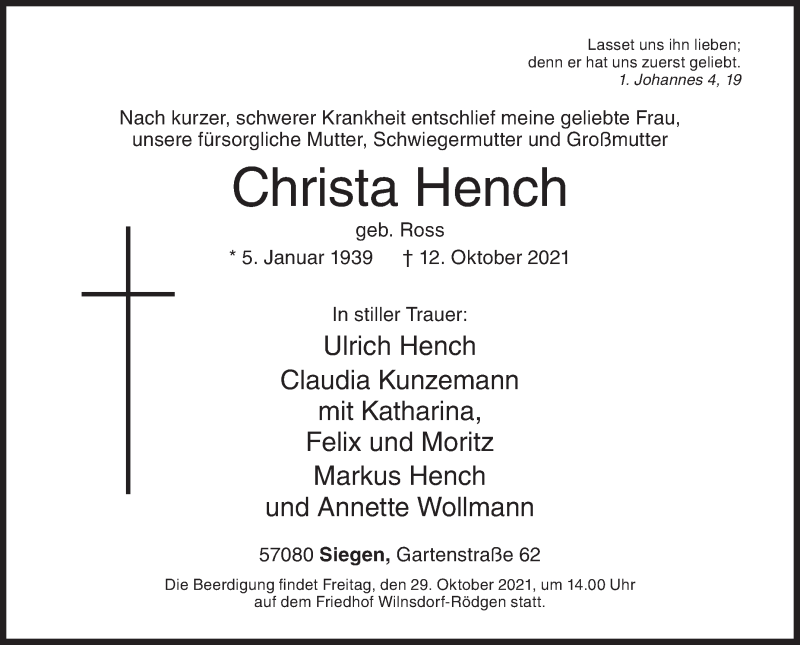 Lasset uns ihn lieben;
denn er hat uns zuerst geliebt.
1. Johannes 4, 19

Nach kurzer, schwerer Krankheit entschlief meine geliebte Frau, unsere fürsorgliche Mutter, Schwiegermutter und Großmutter

Christa Hench

geb. Ross

* 5. Januar 1939 † 12. Oktober 2021

In stiller Trauer:

Ulrich Hench
Claudia Kunzemann
mit Katharina,
Felix und Moritz
Markus Hench
und Annette Wollmann

57080 Siegen, Gartenstraße 62

Die Beerdigung findet Freitag, den 29. Oktober 2021, um 14.00 Uhr auf dem Friedhof Wilnsdorf-Rödgen statt.